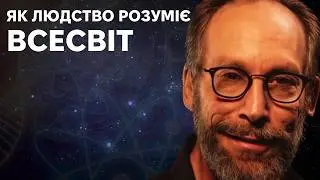 ЯК ЛЮДСТВО РОЗУМІЄ
ВСЕСВІТ